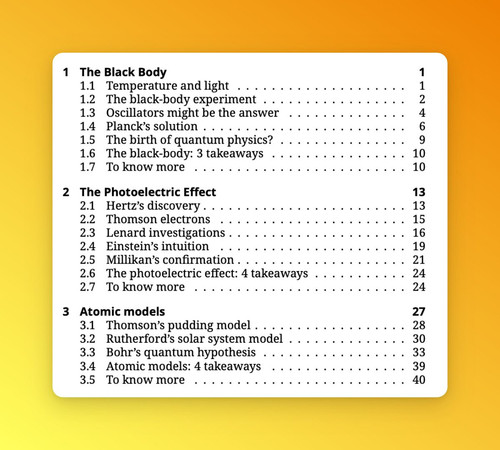 1 The Black Body 1
1.1 Temperature and light 1
1.2 The black-body experiment 2
1.3 Oscillators might be the answer 4
1.4 Planck's solution 6
1.5 The birth of quantum physics? 9
1.6 The black-body: 3 takeaways 10
1.7 To know more 10

2 The Photoelectric Effect 13
2.1 Hertz's discovery 13
2.2 Thomson electrons 15
2.3 Lenard investigations 16
2.4 Einstein's intuition 19
2.5 Millikan's confirmation 21
2.6 The photoelectric effect: 4 takeaways 24
2.7 To know more 24

3 Atomic models 27
3.1 Thomson's pudding model 28
3.2 Rutherford's solar system model 30
3.3 Bohr's quantum hypothesis 33
3.4 Atomic models: 4 takeaways 39
3.5 To know more 40